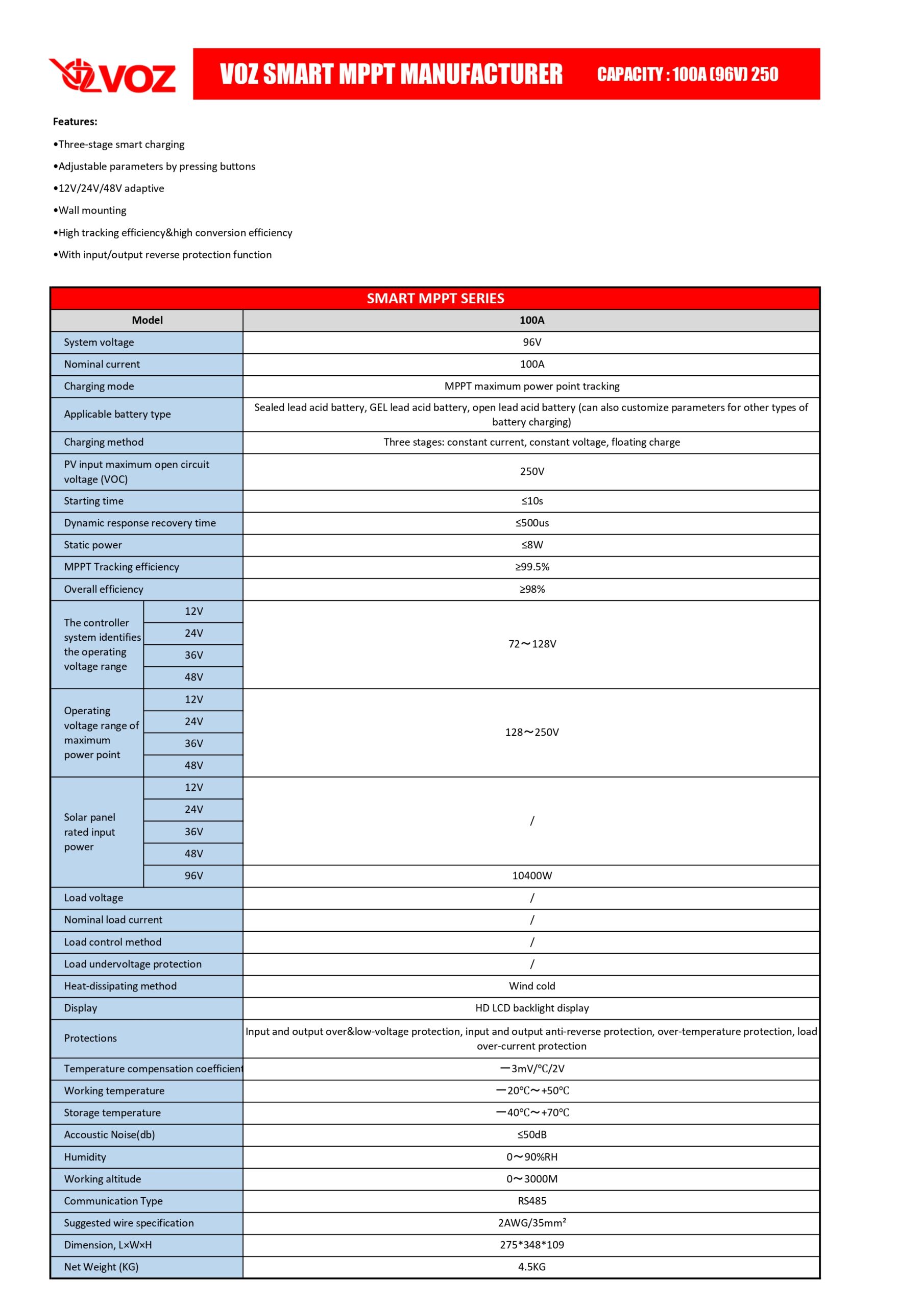 VOZ

VOZ SMART MPPT MANUFACTURER CAPACITY : 100A (96V) 250

Features:

•Three-stage smart charging

•Adjustable parameters by pressing buttons

•12V/24V/48V adaptive

•Wall mounting

•High tracking efficiency&high conversion efficiency

•With input/output reverse protection function

SMART MPPT SERIES

| Model | | 100A |
|---|---|---|
| System voltage | | 96V |
| Nominal current | | 100A |
| Charging mode | | MPPT maximum power point tracking |
| Applicable battery type | | Sealed lead acid battery, GEL lead acid battery, open lead acid battery (can also customize parameters for other types of battery charging) |
| Charging method | | Three stages: constant current, constant voltage, floating charge |
| PV input maximum open circuit voltage (VOC) | | 250V |
| Starting time | | ≤10s |
| Dynamic response recovery time | | ≤500us |
| Static power | | ≤8W |
| MPPT Tracking efficiency | | ≥99.5% |
| Overall efficiency | | ≥98% |
| The controller system identifies the operating voltage range | 12V | 72～128V |
| | 24V | |
| | 36V | |
| | 48V | |
| Operating voltage range of maximum power point | 12V | 128～250V |
| | 24V | |
| | 36V | |
| | 48V | |
| Solar panel rated input power | 12V | / |
| | 24V | |
| | 36V | |
| | 48V | |
| | 96V | 10400W |
| Load voltage | | / |
| Nominal load current | | / |
| Load control method | | / |
| Load undervoltage protection | | / |
| Heat-dissipating method | | Wind cold |
| Display | | HD LCD backlight display |
| Protections | | Input and output over&low-voltage protection, input and output anti-reverse protection, over-temperature protection, load over-current protection |
| Temperature compensation coefficient | | —3mV/℃/2V |
| Working temperature | | —20℃～+50℃ |
| Storage temperature | | —40℃～+70℃ |
| Accoustic Noise(db) | | ≤50dB |
| Humidity | | 0～90%RH |
| Working altitude | | 0～3000M |
| Communication Type | | RS485 |
| Suggested wire specification | | 2AWG/35mm² |
| Dimension, L×W×H | | 275*348*109 |
| Net Weight (KG) | | 4.5KG |